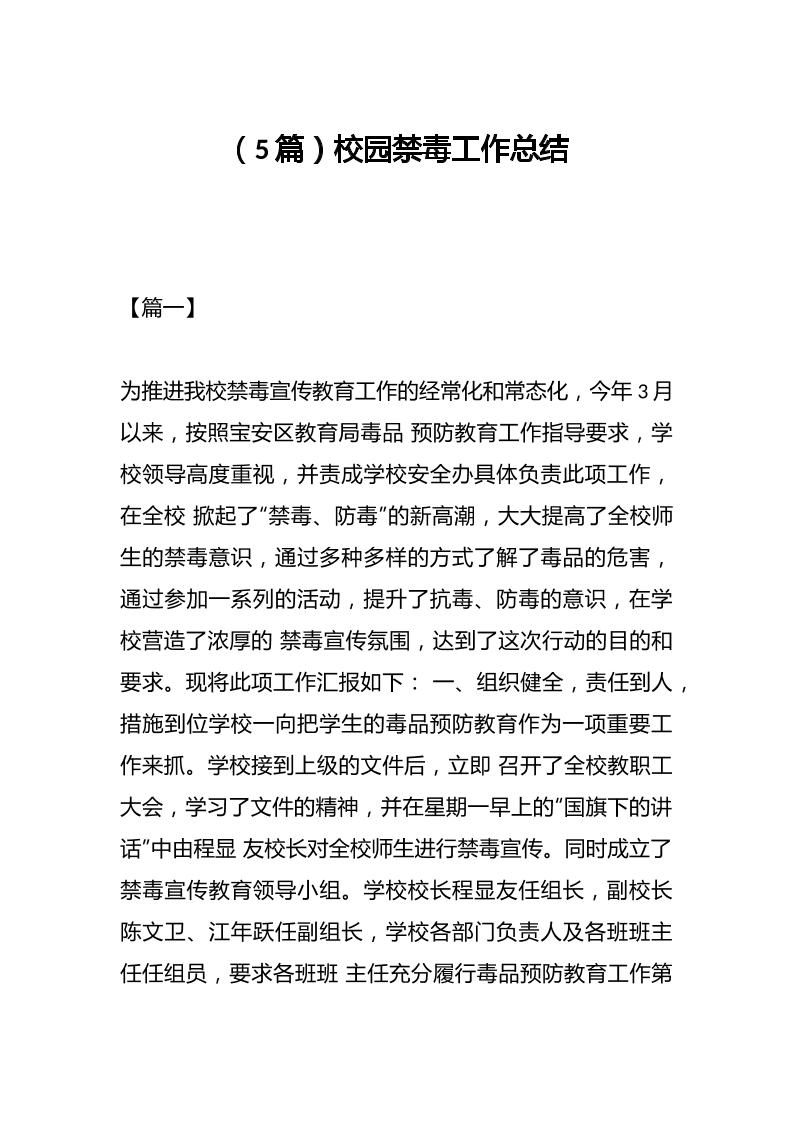 （5篇）校园禁毒工作总结

【篇一】

为推进我校禁毒宣传教育工作的经常化和常态化，今年3月以来，按照宝安区教育局毒品 预防教育工作指导要求，学校领导高度重视，并责成学校安全办具体负责此项工作，在全校 掀起了“禁毒、防毒”的新高潮，大大提高了全校师生的禁毒意识，通过多种多样的方式了解了毒品的危害，通过参加一系列的活动，提升了抗毒、防毒的意识，在学校营造了浓厚的 禁毒宣传氛围，达到了这次行动的目的和要求。现将此项工作汇报如下： 一、组织健全，责任到人，措施到位学校一向把学生的毒品预防教育作为一项重要工作来抓。学校接到上级的文件后，立即 召开了全校教职工大会，学习了文件的精神，并在星期一早上的“国旗下的讲话”中由程显 友校长对全校师生进行禁毒宣传。同时成立了禁毒宣传教育领导小组。学校校长程显友任组长，副校长陈文卫、江年跃任副组长，学校各部门负责人及各班班主任任组员，要求各班班 主任充分履行毒品预防教育工作第